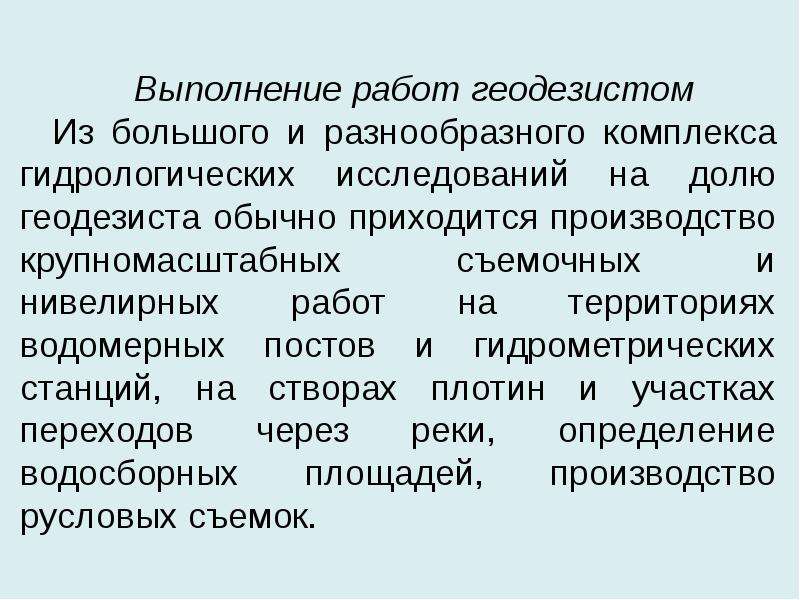 Выполнение работ геодезистом

Из большого и разнообразного комплекса гидрологических исследований на долю геодезиста обычно приходится производство крупномасштабных съемочных и нивелирных работ на территориях водомерных постов и гидрометрических станций, на створах плотин и участках переходов через реки, определение водосборных площадей, производство русловых съемок.